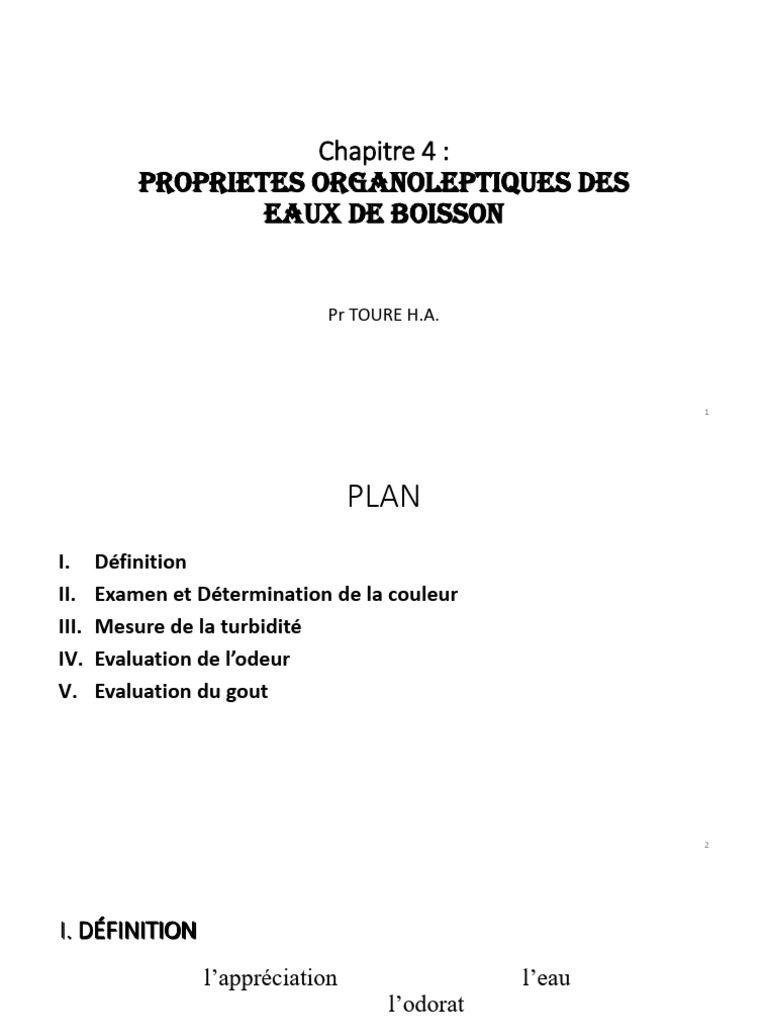 Chapitre 4 :
PROPRIETES ORGANOLEPTIQUES DES EAUX DE BOISSON

Pr TOURE H.A.

1

PLAN

I. Définition
II. Examen et Détermination de la couleur
III. Mesure de la turbidité
IV. Evaluation de l'odeur
V. Evaluation du gout

2

I. DÉFINITION

l'appréciation l'eau
l'odorat